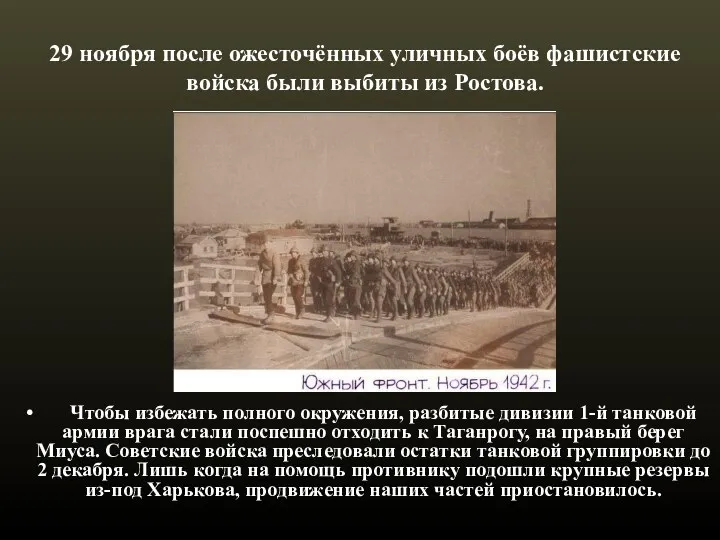 29 ноября после ожесточённых уличных боёв фашистские войска были выбиты из Ростова.

ЮЖНЫЙ ФРОНТ. НОЯБРЬ 1942 г.

• Чтобы избежать полного окружения, разбитые дивизии 1-й танковой армии врага стали поспешно отходить к Таганрогу, на правый берег Миуса. Советские войска преследовали остатки танковой группировки до 2 декабря. Лишь когда на помощь противнику подошли крупные резервы из-под Харькова, продвижение наших частей приостановилось.